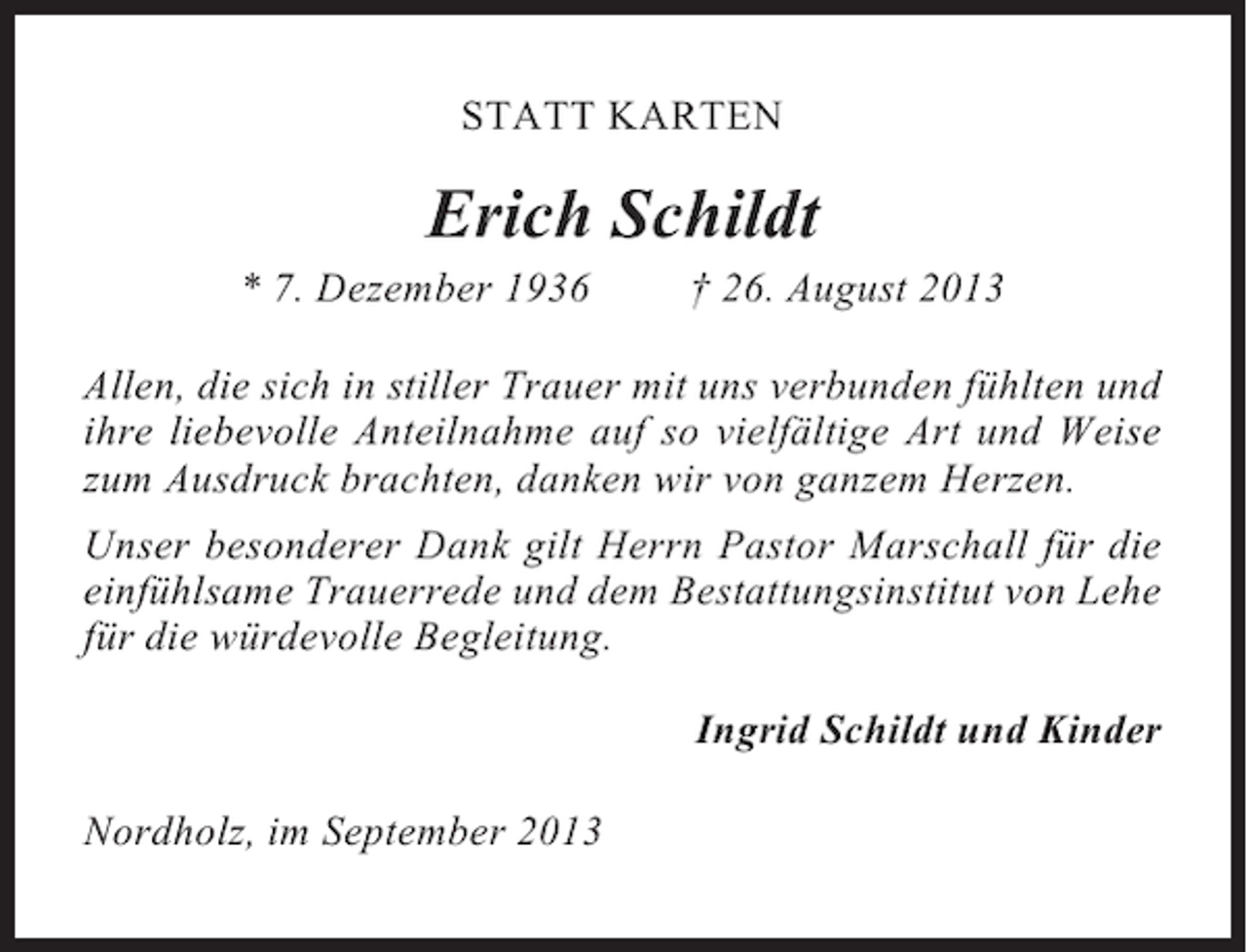 STATT KARTEN

Erich Schildt

* 7. Dezember 1936 † 26. August 2013

Allen, die sich in stiller Trauer mit uns verbunden fühlten und ihre liebevolle Anteilnahme auf so vielfältige Art und Weise zum Ausdruck brachten, danken wir von ganzem Herzen.

Unser besonderer Dank gilt Herrn Pastor Marschall für die einfühlsame Trauerrede und dem Bestattungsinstitut von Lehe für die würdevolle Begleitung.

Ingrid Schildt und Kinder

Nordholz, im September 2013